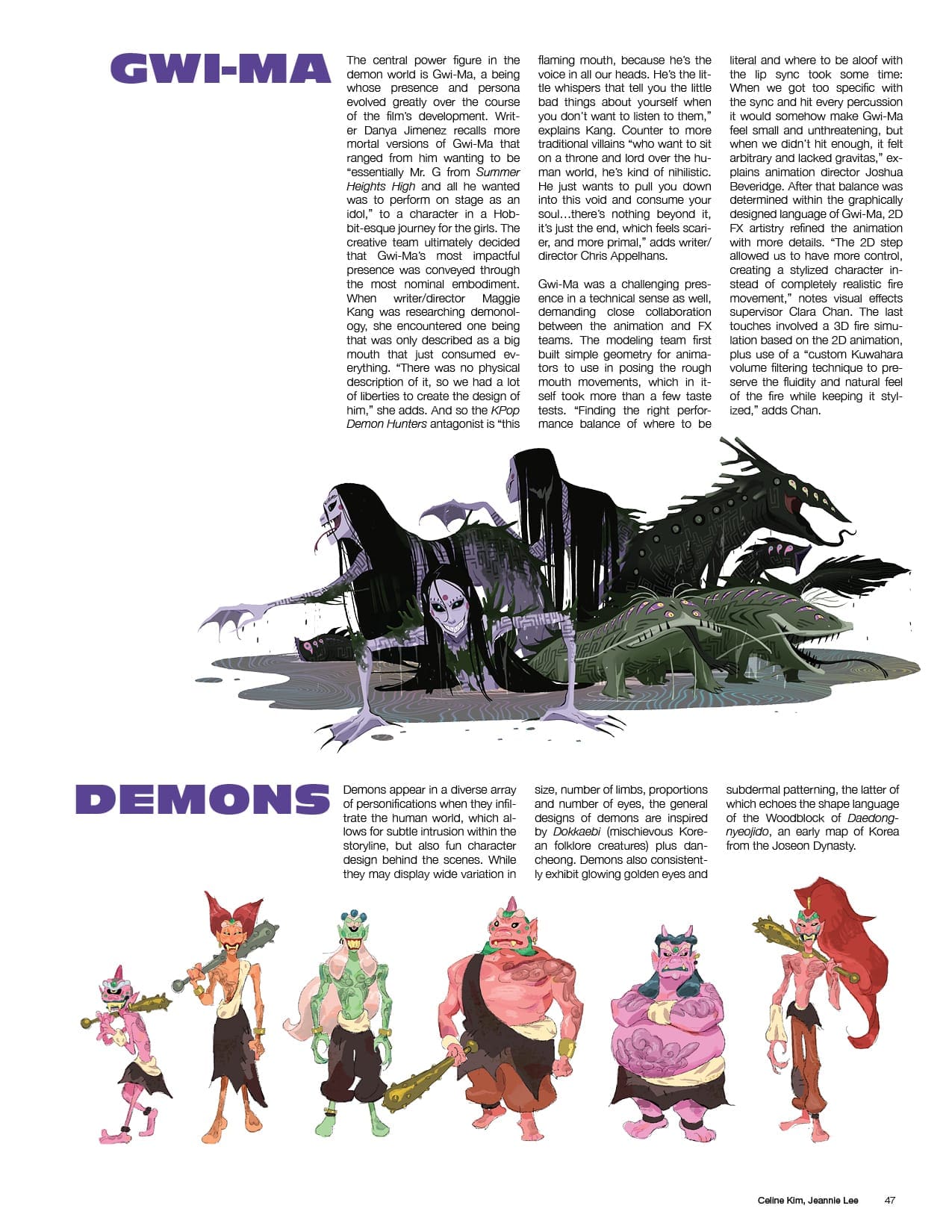 GWI-MA

The central power figure in the demon world is Gwi-Ma, a being whose presence and persona evolved greatly over the course of the film's development. Writer Danya Jimenez recalls more mortal versions of Gwi-Ma that ranged from him wanting to be "essentially Mr. G from Summer Heights High and all he wanted was to perform on stage as an idol," to a character in a Hobbit-esque journey for the girls. The creative team ultimately decided that Gwi-Ma's most impactful presence was conveyed through the most nominal embodiment. When writer/director Maggie Kang was researching demonology, she encountered one being that was only described as a big mouth that just consumed everything. "There was no physical description of it, so we had a lot of liberties to create the design of him," she adds. And so the KPop Demon Hunters antagonist is "this flaming mouth, because he's the voice in all our heads. He's the little whispers that tell you the little bad things about yourself when you don't want to listen to them," explains Kang. Counter to more traditional villains "who want to sit on a throne and lord over the human world, he's kind of nihilistic. He just wants to pull you down into this void and consume your soul…there's nothing beyond it, it's just the end, which feels scarier, and more primal," adds writer/director Chris Appelhans.

Gwi-Ma was a challenging presence in a technical sense as well, demanding close collaboration between the animation and FX teams. The modeling team first built simple geometry for animators to use in posing the rough mouth movements, which in itself took more than a few taste tests. "Finding the right performance balance of where to be literal and where to be aloof with the lip sync took some time: When we got too specific with the sync and hit every percussion it would somehow make Gwi-Ma feel small and unthreatening, but when we didn't hit enough, it felt arbitrary and lacked gravitas," explains animation director Joshua Beveridge. After that balance was determined within the graphically designed language of Gwi-Ma, 2D FX artistry refined the animation with more details. "The 2D step allowed us to have more control, creating a stylized character instead of completely realistic fire movement," notes visual effects supervisor Clara Chan. The last touches involved a 3D fire simulation based on the 2D animation, plus use of a "custom Kuwahara volume filtering technique to preserve the fluidity and natural feel of the fire while keeping it stylized," adds Chan.

DEMONS

Demons appear in a diverse array of personifications when they infiltrate the human world, which allows for subtle intrusion within the storyline, but also fun character design behind the scenes. While they may display wide variation in size, number of limbs, proportions and number of eyes, the general designs of demons are inspired by Dokkaebi (mischievous Korean folklore creatures) plus dancheong. Demons also consistently exhibit glowing golden eyes and subdermal patterning, the latter of which echoes the shape language of the Woodblock of Daedongnyeojido, an early map of Korea from the Joseon Dynasty.

Celine Kim, Jeannie Lee 47